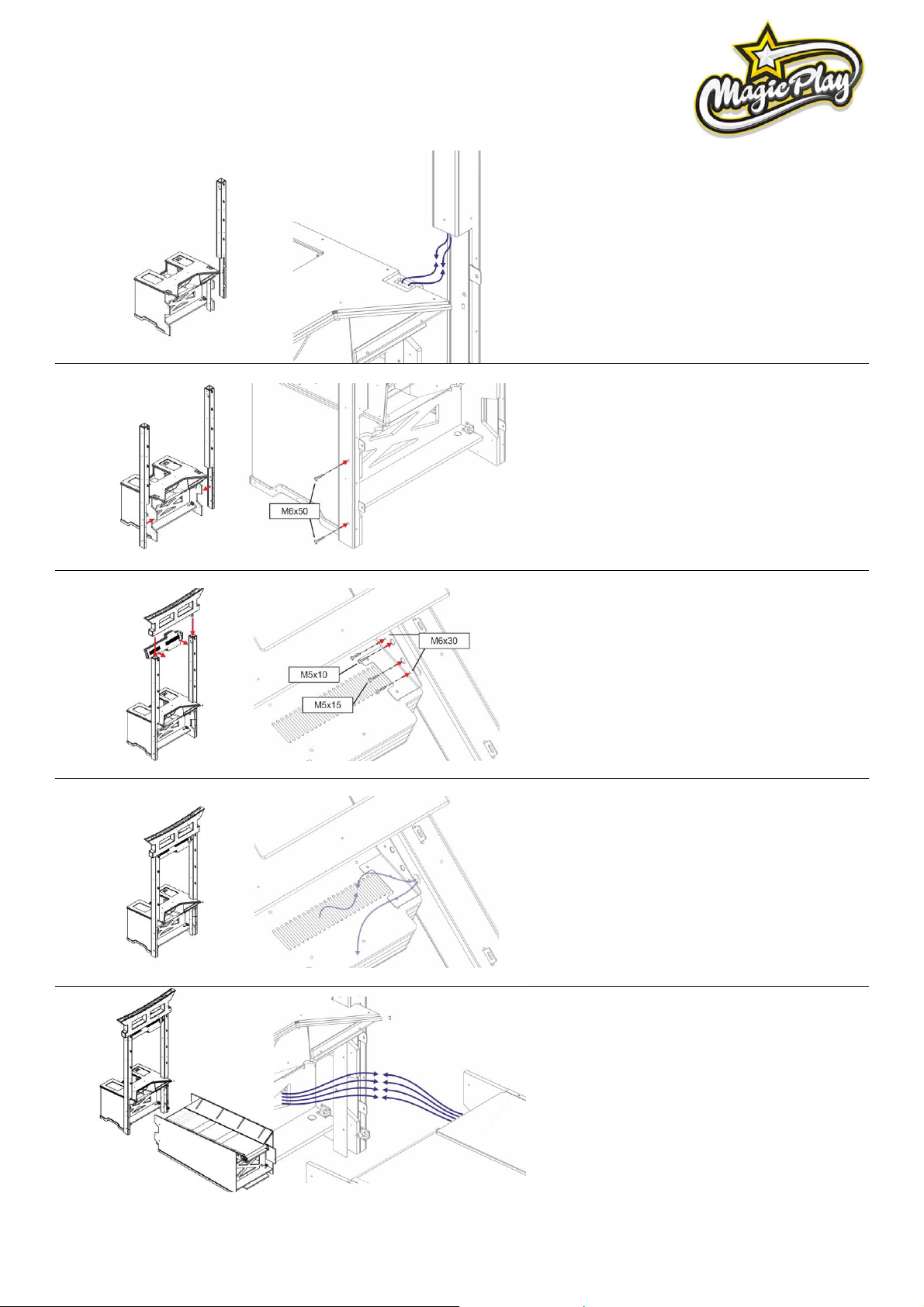 Magic Play

M6x50

M6x30
M5x10
M5x15